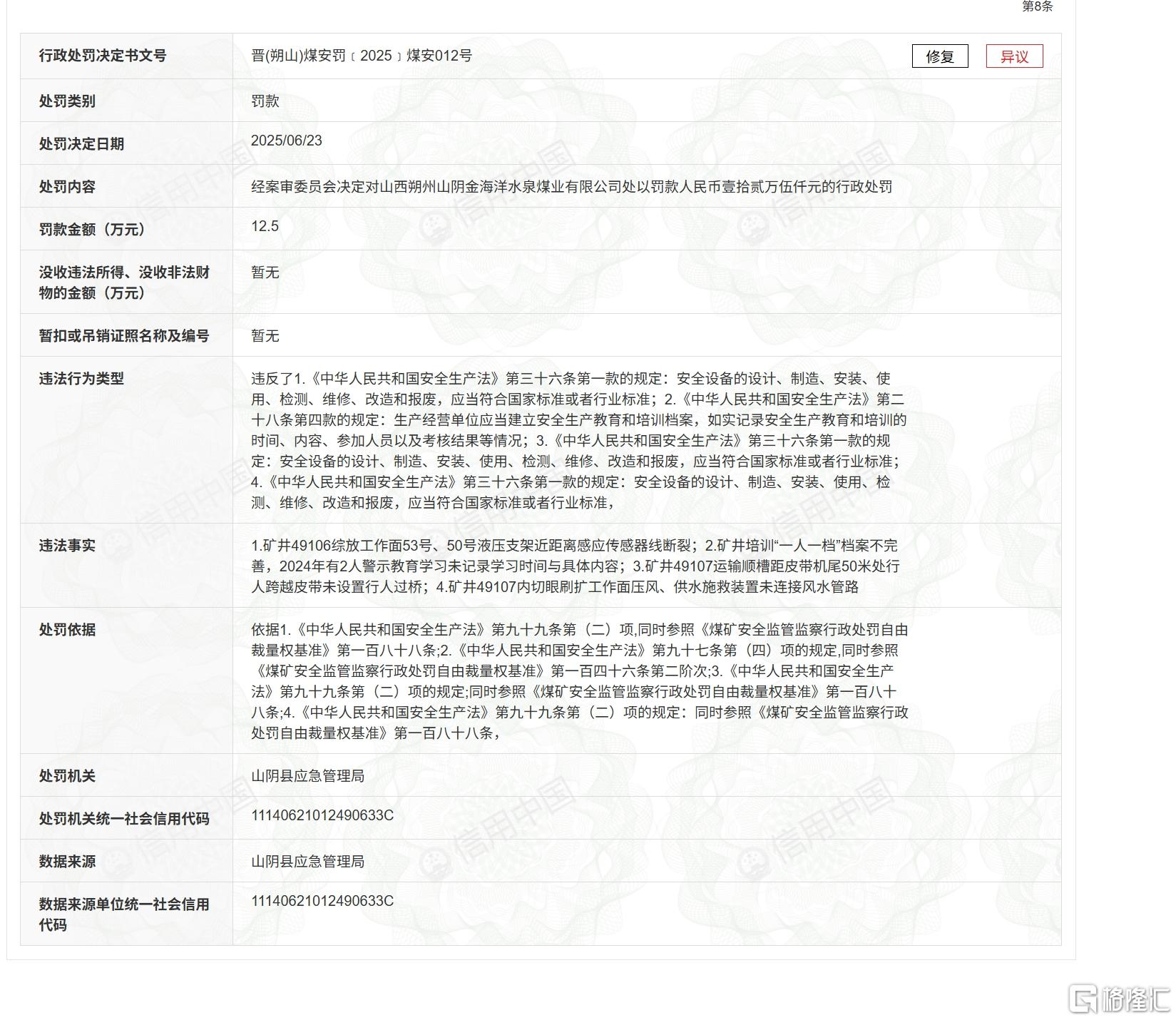 第8条

| 行政处罚决定书文号 | 晋(朔山)煤安罚〔2025〕煤安012号 修复 异议 |
|---|---|
| 处罚类别 | 罚款 |
| 处罚决定日期 | 2025/06/23 |
| 处罚内容 | 经案审委员会决定对山西朔州山阴金海洋水泉煤业有限公司处以罚款人民币壹拾贰万伍仟元的行政处罚 |
| 罚款金额（万元） | 12.5 |
| 没收违法所得、没收非法财物的金额（万元） | 暂无 |
| 暂扣或吊销证照名称及编号 | 暂无 |
| 违法行为类型 | 违反了1.《中华人民共和国安全生产法》第三十六条第一款的规定：安全设备的设计、制造、安装、使用、检测、维修、改造和报废，应当符合国家标准或者行业标准；2.《中华人民共和国安全生产法》第二十八条第四款的规定：生产经营单位应当建立安全生产教育和培训档案，如实记录安全生产教育和培训的时间、内容、参加人员以及考核结果等情况；3.《中华人民共和国安全生产法》第三十六条第一款的规定：安全设备的设计、制造、安装、使用、检测、维修、改造和报废，应当符合国家标准或者行业标准；4.《中华人民共和国安全生产法》第三十六条第一款的规定：安全设备的设计、制造、安装、使用、检测、维修、改造和报废，应当符合国家标准或者行业标准， |
| 违法事实 | 1.矿井49106综放工作面53号、50号液压支架近距离感应传感器线断裂；2.矿井培训“一人一档”档案不完善，2024年有2人警示教育学习未记录学习时间与具体内容；3.矿井49107运输顺槽距皮带机尾50米处行人跨越皮带未设置行人过桥；4.矿井49107内切眼刷扩工作面压风、供水施救装置未连接风水管路 |
| 处罚依据 | 依据1.《中华人民共和国安全生产法》第九十九条第（二）项,同时参照《煤矿安全监管监察行政处罚自由裁量权基准》第一百八十八条;2.《中华人民共和国安全生产法》第九十七条第（四）项的规定,同时参照《煤矿安全监管监察行政处罚自由裁量权基准》第一百四十六条第二阶次;3.《中华人民共和国安全生产法》第九十九条第（二）项的规定;同时参照《煤矿安全监管监察行政处罚自由裁量权基准》第一百八十八条;4.《中华人民共和国安全生产法》第九十九条第（二）项的规定：同时参照《煤矿安全监管监察行政处罚自由裁量权基准》第一百八十八条， |
| 处罚机关 | 山阴县应急管理局 |
| 处罚机关统一社会信用代码 | 11140621012490633C |
| 数据来源 | 山阴县应急管理局 |
| 数据来源单位统一社会信用代码 | 11140621012490633C |

信用中国

格隆汇